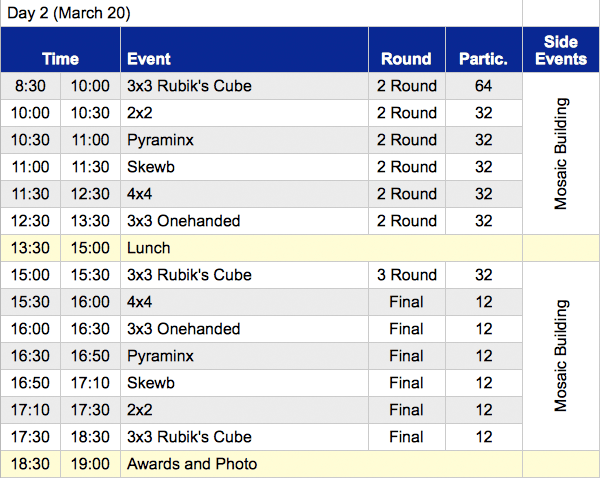 Day 2 (March 20)

| Time | | Event | Round | Partic. | Side Events |
|---|---|---|---|---|---|
| 8:30 | 10:00 | 3x3 Rubik's Cube | 2 Round | 64 | Mosaic Building |
| 10:00 | 10:30 | 2x2 | 2 Round | 32 | |
| 10:30 | 11:00 | Pyraminx | 2 Round | 32 | |
| 11:00 | 11:30 | Skewb | 2 Round | 32 | |
| 11:30 | 12:30 | 4x4 | 2 Round | 32 | |
| 12:30 | 13:30 | 3x3 Onehanded | 2 Round | 32 | |
| 13:30 | 15:00 | Lunch | | | |
| 15:00 | 15:30 | 3x3 Rubik's Cube | 3 Round | 32 | Mosaic Building |
| 15:30 | 16:00 | 4x4 | Final | 12 | |
| 16:00 | 16:30 | 3x3 Onehanded | Final | 12 | |
| 16:30 | 16:50 | Pyraminx | Final | 12 | |
| 16:50 | 17:10 | Skewb | Final | 12 | |
| 17:10 | 17:30 | 2x2 | Final | 12 | |
| 17:30 | 18:30 | 3x3 Rubik's Cube | Final | 12 | |
| 18:30 | 19:00 | Awards and Photo | | | |